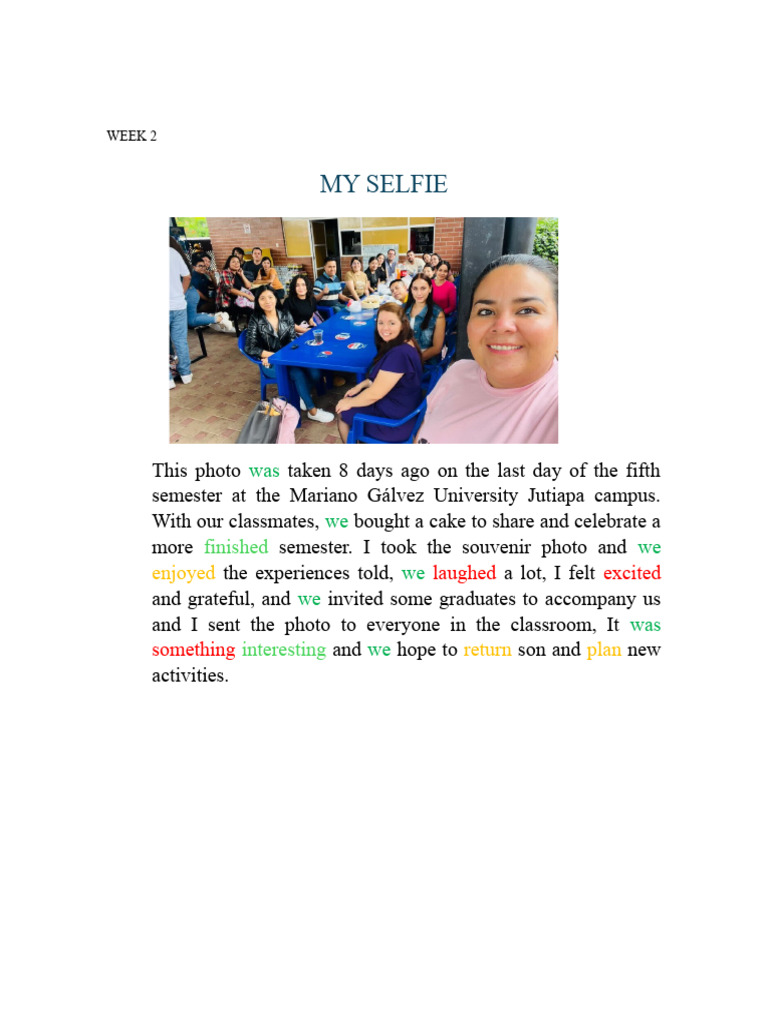 WEEK 2

MY SELFIE

This photo was taken 8 days ago on the last day of the fifth semester at the Mariano Gálvez University Jutiapa campus. With our classmates, we bought a cake to share and celebrate a more finished semester. I took the souvenir photo and we enjoyed the experiences told, we laughed a lot, I felt excited and grateful, and we invited some graduates to accompany us and I sent the photo to everyone in the classroom, It was something interesting and we hope to return son and plan new activities.